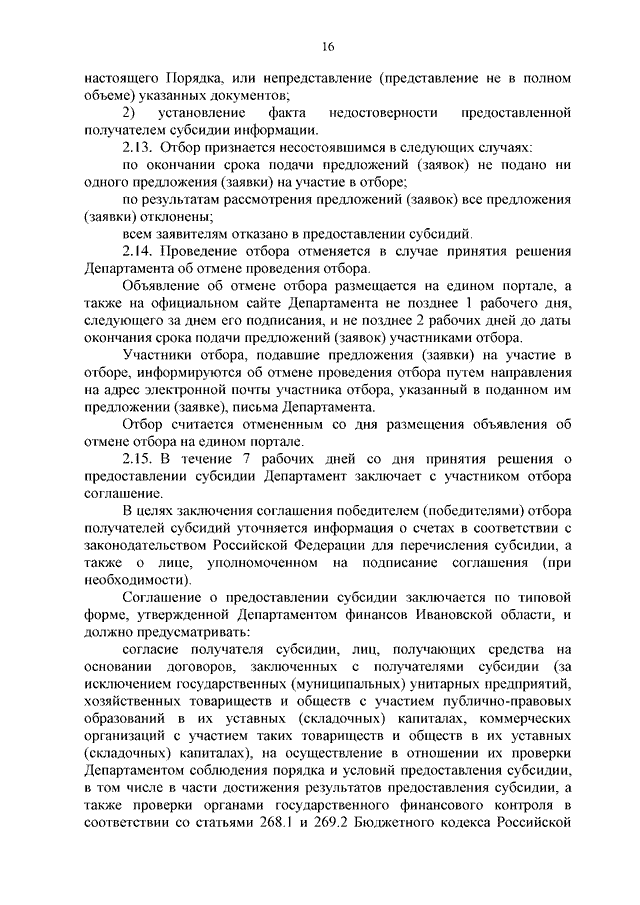 16

настоящего Порядка, или непредставление (представление не в полном объеме) указанных документов;

2) установление факта недостоверности предоставленной получателем субсидии информации.

2.13. Отбор признается несостоявшимся в следующих случаях:

по окончании срока подачи предложений (заявок) не подано ни одного предложения (заявки) на участие в отборе;

по результатам рассмотрения предложений (заявок) все предложения (заявки) отклонены;

всем заявителям отказано в предоставлении субсидий.

2.14. Проведение отбора отменяется в случае принятия решения Департамента об отмене проведения отбора.

Объявление об отмене отбора размещается на едином портале, а также на официальном сайте Департамента не позднее 1 рабочего дня, следующего за днем его подписания, и не позднее 2 рабочих дней до даты окончания срока подачи предложений (заявок) участниками отбора.

Участники отбора, подавшие предложения (заявки) на участие в отборе, информируются об отмене проведения отбора путем направления на адрес электронной почты участника отбора, указанный в поданном им предложении (заявке), письма Департамента.

Отбор считается отмененным со дня размещения объявления об отмене отбора на едином портале.

2.15. В течение 7 рабочих дней со дня принятия решения о предоставлении субсидии Департамент заключает с участником отбора соглашение.

В целях заключения соглашения победителем (победителями) отбора получателей субсидий уточняется информация о счетах в соответствии с законодательством Российской Федерации для перечисления субсидии, а также о лице, уполномоченном на подписание соглашения (при необходимости).

Соглашение о предоставлении субсидии заключается по типовой форме, утвержденной Департаментом финансов Ивановской области, и должно предусматривать:

согласие получателя субсидии, лиц, получающих средства на основании договоров, заключенных с получателями субсидии (за исключением государственных (муниципальных) унитарных предприятий, хозяйственных товариществ и обществ с участием публично-правовых образований в их уставных (складочных) капиталах, коммерческих организаций с участием таких товариществ и обществ в их уставных (складочных) капиталах), на осуществление в отношении их проверки Департаментом соблюдения порядка и условий предоставления субсидии, в том числе в части достижения результатов предоставления субсидии, а также проверки органами государственного финансового контроля в соответствии со статьями 268.1 и 269.2 Бюджетного кодекса Российской